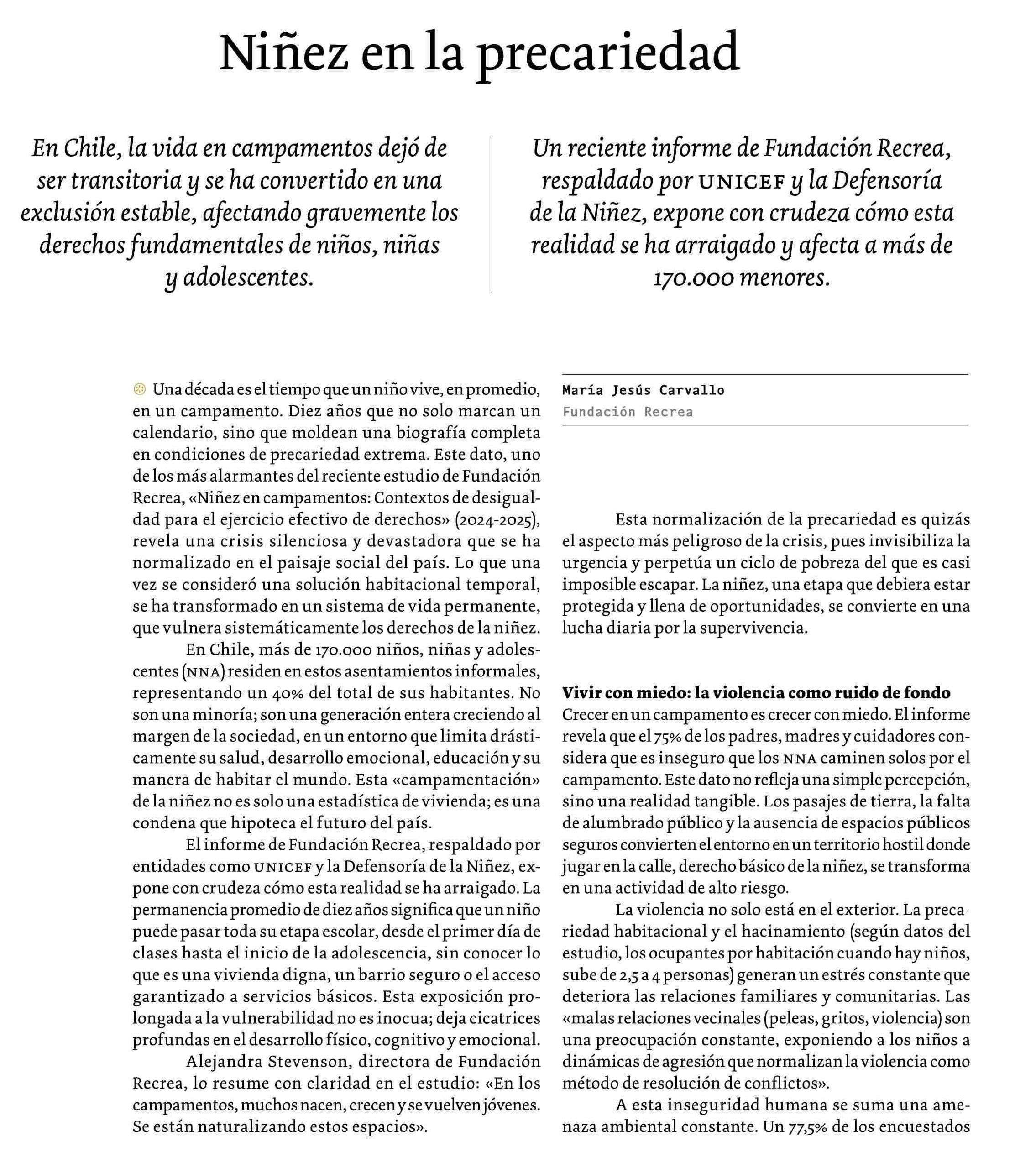 Niñez en la precariedad

En Chile, la vida en campamentos dejó de ser transitoria y se ha convertido en una exclusión estable, afectando gravemente los derechos fundamentales de niños, niñas y adolescentes.

Un reciente informe de Fundación Recrea, respaldado por UNICEF y la Defensoría de la Niñez, expone con crudeza cómo esta realidad se ha arraigado y afecta a más de 170.000 menores.

Una década es el tiempo que un niño vive, en promedio, en un campamento. Diez años que no solo marcan un calendario, sino que moldean una biografía completa en condiciones de precariedad extrema. Este dato, uno de los más alarmantes del reciente estudio de Fundación Recrea, «Niñez en campamentos: Contextos de desigualdad para el ejercicio efectivo de derechos» (2024-2025), revela una crisis silenciosa y devastadora que se ha normalizado en el paisaje social del país. Lo que una vez se consideró una solución habitacional temporal, se ha transformado en un sistema de vida permanente, que vulnera sistemáticamente los derechos de la niñez.

En Chile, más de 170.000 niños, niñas y adolescentes (NNA) residen en estos asentamientos informales, representando un 40% del total de sus habitantes. No son una minoría; son una generación entera creciendo al margen de la sociedad, en un entorno que limita drásticamente su salud, desarrollo emocional, educación y su manera de habitar el mundo. Esta «campamentación» de la niñez no es solo una estadística de vivienda; es una condena que hipoteca el futuro del país.

El informe de Fundación Recrea, respaldado por entidades como UNICEF y la Defensoría de la Niñez, expone con crudeza cómo esta realidad se ha arraigado. La permanencia promedio de diez años significa que un niño puede pasar toda su etapa escolar, desde el primer día de clases hasta el inicio de la adolescencia, sin conocer lo que es una vivienda digna, un barrio seguro o el acceso garantizado a servicios básicos. Esta exposición prolongada a la vulnerabilidad no es inocua; deja cicatrices profundas en el desarrollo físico, cognitivo y emocional.

Alejandra Stevenson, directora de Fundación Recrea, lo resume con claridad en el estudio: «En los campamentos, muchos nacen, crecen y se vuelven jóvenes. Se están naturalizando estos espacios».

María Jesús Carvallo
Fundación Recrea

Esta normalización de la precariedad es quizás el aspecto más peligroso de la crisis, pues invisibiliza la urgencia y perpetúa un ciclo de pobreza del que es casi imposible escapar. La niñez, una etapa que debiera estar protegida y llena de oportunidades, se convierte en una lucha diaria por la supervivencia.

Vivir con miedo: la violencia como ruido de fondo
Crecer en un campamento es crecer con miedo. El informe revela que el 75% de los padres, madres y cuidadores considera que es inseguro que los NNA caminen solos por el campamento. Este dato no refleja una simple percepción, sino una realidad tangible. Los pasajes de tierra, la falta de alumbrado público y la ausencia de espacios públicos seguros convierten el entorno en un territorio hostil donde jugar en la calle, derecho básico de la niñez, se transforma en una actividad de alto riesgo.

La violencia no solo está en el exterior. La precariedad habitacional y el hacinamiento (según datos del estudio, los ocupantes por habitación cuando hay niños, sube de 2,5 a 4 personas) generan un estrés constante que deteriora las relaciones familiares y comunitarias. Las «malas relaciones vecinales (peleas, gritos, violencia) son una preocupación constante, exponiendo a los niños a dinámicas de agresión que normalizan la violencia como método de resolución de conflictos».

A esta inseguridad humana se suma una amenaza ambiental constante. Un 77,5% de los encuestados